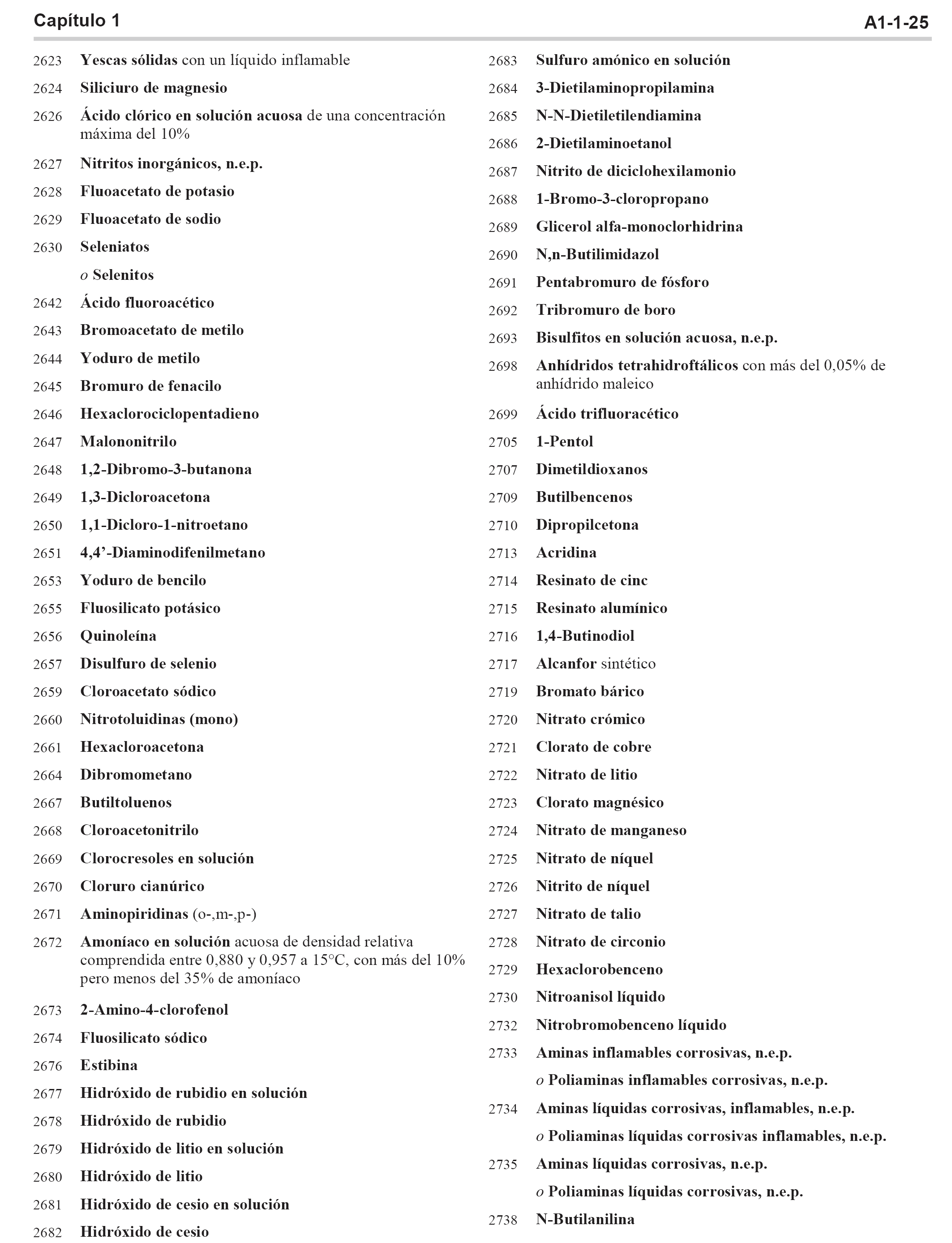 Capítulo 1 A1-1-25

2623 Yescas sólidas con un líquido inflamable

2624 Siliciuro de magnesio

2626 Ácido clórico en solución acuosa de una concentración máxima del 10%

2627 Nitritos inorgánicos, n.e.p.

2628 Fluoacetato de potasio

2629 Fluoacetato de sodio

2630 Seleniatos

o Selenitos

2642 Ácido fluoroacético

2643 Bromoacetato de metilo

2644 Yoduro de metilo

2645 Bromuro de fenacilo

2646 Hexaclorociclopentadieno

2647 Malononitrilo

2648 1,2-Dibromo-3-butanona

2649 1,3-Dicloroacetona

2650 1,1-Dicloro-1-nitroetano

2651 4,4'-Diaminodifenilmetano

2653 Yoduro de bencilo

2655 Fluosilicato potásico

2656 Quinoleína

2657 Disulfuro de selenio

2659 Cloroacetato sódico

2660 Nitrotoluidinas (mono)

2661 Hexacloroacetona

2664 Dibromometano

2667 Butiltoluenos

2668 Cloroacetonitrilo

2669 Clorocresoles en solución

2670 Cloruro cianúrico

2671 Aminopiridinas (o-,m-,p-)

2672 Amoníaco en solución acuosa de densidad relativa comprendida entre 0,880 y 0,957 a 15°C, con más del 10% pero menos del 35% de amoníaco

2673 2-Amino-4-clorofenol

2674 Fluosilicato sódico

2676 Estibina

2677 Hidróxido de rubidio en solución

2678 Hidróxido de rubidio

2679 Hidróxido de litio en solución

2680 Hidróxido de litio

2681 Hidróxido de cesio en solución

2682 Hidróxido de cesio

2683 Sulfuro amónico en solución

2684 3-Dietilaminopropilamina

2685 N-N-Dietiletilendiamina

2686 2-Dietilaminoetanol

2687 Nitrito de diciclohexilamonio

2688 1-Bromo-3-cloropropano

2689 Glicerol alfa-monoclorhidrina

2690 N,n-Butilimidazol

2691 Pentabromuro de fósforo

2692 Tribromuro de boro

2693 Bisulfitos en solución acuosa, n.e.p.

2698 Anhídridos tetrahidroftálicos con más del 0,05% de anhídrido maleico

2699 Ácido trifluoracético

2705 1-Pentol

2707 Dimetildioxanos

2709 Butilbencenos

2710 Dipropilcetona

2713 Acridina

2714 Resinato de cinc

2715 Resinato alumínico

2716 1,4-Butinodiol

2717 Alcanfor sintético

2719 Bromato bárico

2720 Nitrato crómico

2721 Clorato de cobre

2722 Nitrato de litio

2723 Clorato magnésico

2724 Nitrato de manganeso

2725 Nitrato de níquel

2726 Nitrito de níquel

2727 Nitrato de talio

2728 Nitrato de circonio

2729 Hexaclorobenceno

2730 Nitroanisol líquido

2732 Nitrobromobenceno líquido

2733 Aminas inflamables corrosivas, n.e.p.

o Poliaminas inflamables corrosivas, n.e.p.

2734 Aminas líquidas corrosivas, inflamables, n.e.p.

o Poliaminas líquidas corrosivas inflamables, n.e.p.

2735 Aminas líquidas corrosivas, n.e.p.

o Poliaminas líquidas corrosivas, n.e.p.

2738 N-Butilanilina